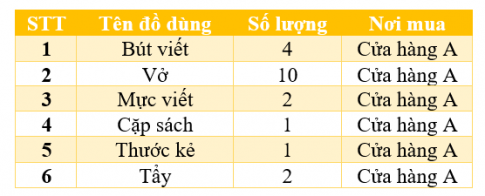 | STT | Tên đồ dùng | Số lượng | Nơi mua |
|---|---|---|---|
| 1 | Bút viết | 4 | Cửa hàng A |
| 2 | Vở | 10 | Cửa hàng A |
| 3 | Mực viết | 2 | Cửa hàng A |
| 4 | Cặp sách | 1 | Cửa hàng A |
| 5 | Thước kẻ | 1 | Cửa hàng A |
| 6 | Tẩy | 2 | Cửa hàng A |